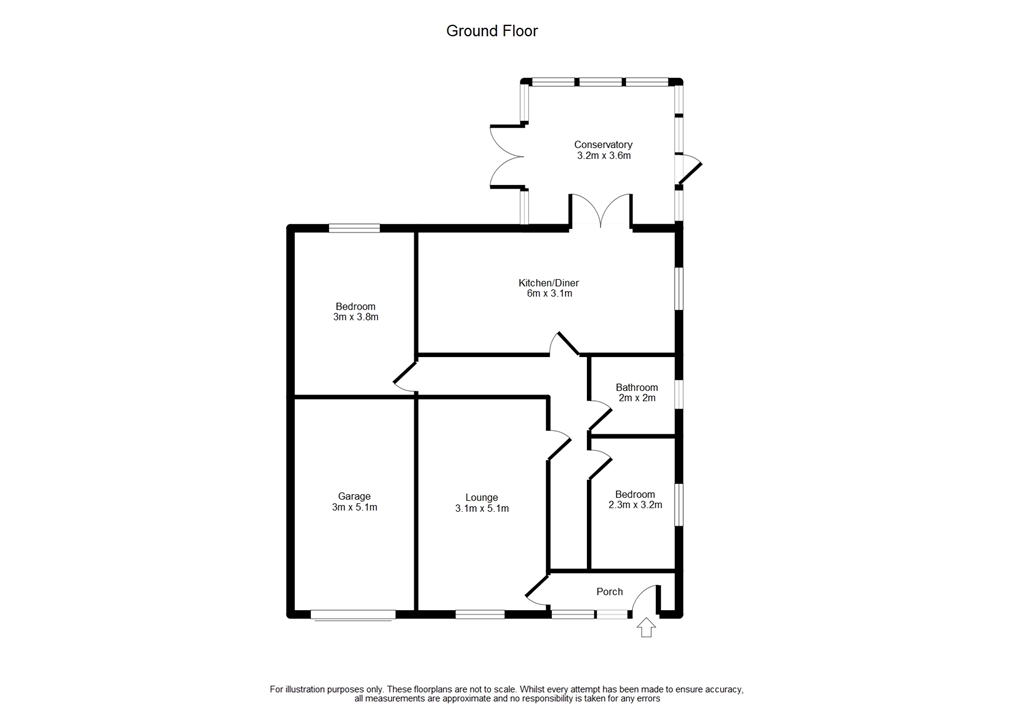 Ground Floor

Conservatory
3.2m x 3.6m

Kitchen/Diner
6m x 3.1m

Bedroom
3m x 3.8m

Bathroom
2m x 2m

Garage
3m x 5.1m

Lounge
3.1m x 5.1m

Bedroom
2.3m x 3.2m

Porch

For illustration purposes only. These floorplans are not to scale. Whilst every attempt has been made to ensure accuracy, all measurements are approximate and no responsibility is taken for any errors